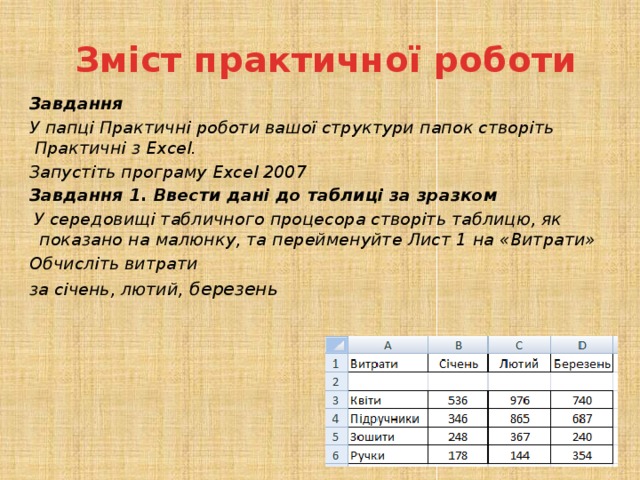 Зміст практичної роботи

Завдання

У папці Практичні роботи вашої структури папок створіть Практичні з Excel.

Запустіть програму Excel 2007

Завдання 1. Ввести дані до таблиці за зразком

У середовищі табличного процесора створіть таблицю, як показано на малюнку, та перейменуйте Лист 1 на «Витрати»

Обчисліть витрати

за січень, лютий, березень

| | A | B | C | D |
|---|---|---|---|---|
| 1 | Витрати | Січень | Лютий | Березень |
| 2 | | | | |
| 3 | Квіти | 536 | 976 | 740 |
| 4 | Підручники | 346 | 865 | 687 |
| 5 | Зошити | 248 | 367 | 240 |
| 6 | Ручки | 178 | 144 | 354 |